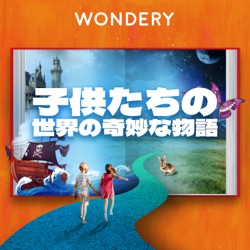 WONDERY

子供たちの
世界の奇妙な物語